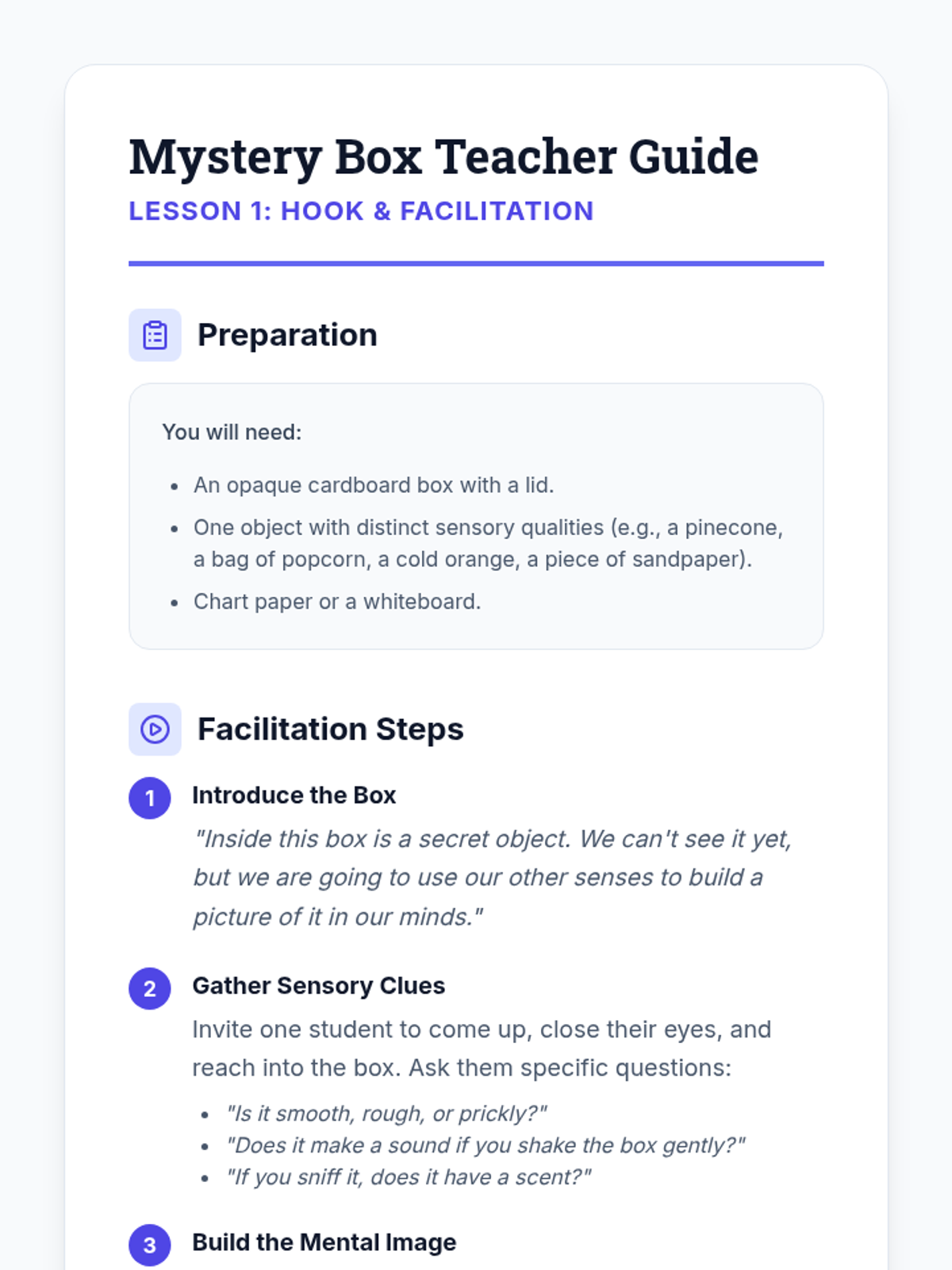 Mystery Box Teacher Guide

LESSON 1: HOOK & FACILITATION

Preparation

You will need:

• An opaque cardboard box with a lid.
• One object with distinct sensory qualities (e.g., a pinecone, a bag of popcorn, a cold orange, a piece of sandpaper).
• Chart paper or a whiteboard.

Facilitation Steps

1 Introduce the Box

"Inside this box is a secret object. We can't see it yet, but we are going to use our other senses to build a picture of it in our minds."

2 Gather Sensory Clues

Invite one student to come up, close their eyes, and reach into the box. Ask them specific questions:

• "Is it smooth, rough, or prickly?"
• "Does it make a sound if you shake the box gently?"
• "If you sniff it, does it have a scent?"

3 Build the Mental Image